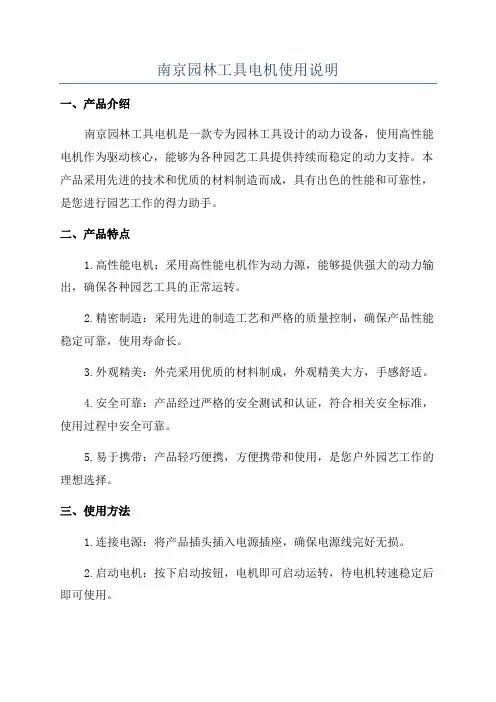 南京园林工具电机使用说明

一、产品介绍

南京园林工具电机是一款专为园林工具设计的动力设备，使用高性能电机作为驱动核心，能够为各种园艺工具提供持续而稳定的动力支持。本产品采用先进的技术和优质的材料制造而成，具有出色的性能和可靠性，是您进行园艺工作的得力助手。

二、产品特点

1.高性能电机：采用高性能电机作为动力源，能够提供强大的动力输出，确保各种园艺工具的正常运转。

2.精密制造：采用先进的制造工艺和严格的质量控制，确保产品性能稳定可靠，使用寿命长。

3.外观精美：外壳采用优质的材料制成，外观精美大方，手感舒适。

4.安全可靠：产品经过严格的安全测试和认证，符合相关安全标准，使用过程中安全可靠。

5.易于携带：产品轻巧便携，方便携带和使用，是您户外园艺工作的理想选择。

三、使用方法

1.连接电源：将产品插头插入电源插座，确保电源线完好无损。

2.启动电机：按下启动按钮，电机即可启动运转，待电机转速稳定后即可使用。